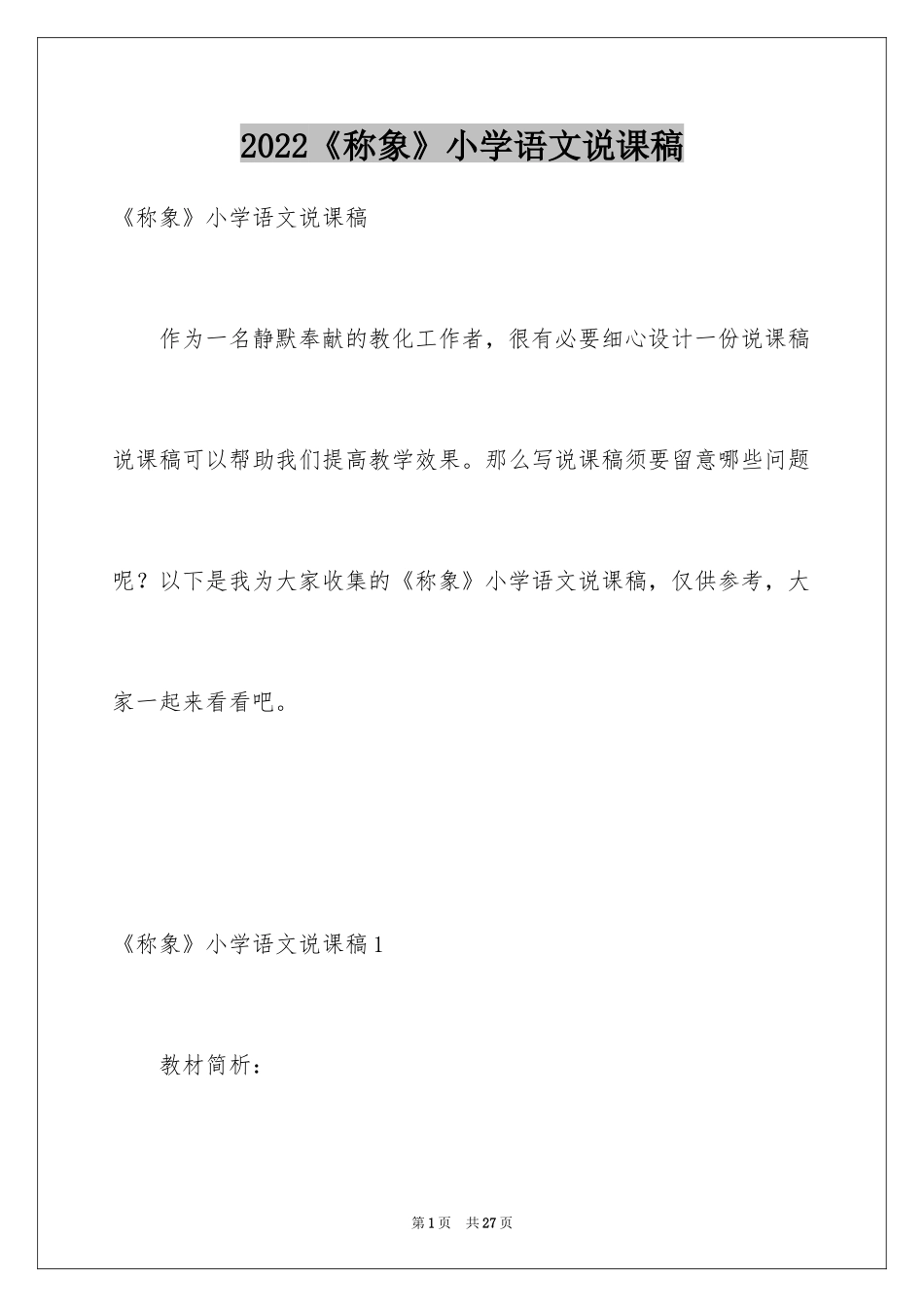 2022《称象》小学语文说课稿

《称象》小学语文说课稿

作为一名静默奉献的教化工作者，很有必要细心设计一份说课稿说课稿可以帮助我们提高教学效果。那么写说课稿须要留意哪些问题呢？以下是我为大家收集的《称象》小学语文说课稿，仅供参考，大家一起来看看吧。

《称象》小学语文说课稿1

教材简析：

第1页 共27页